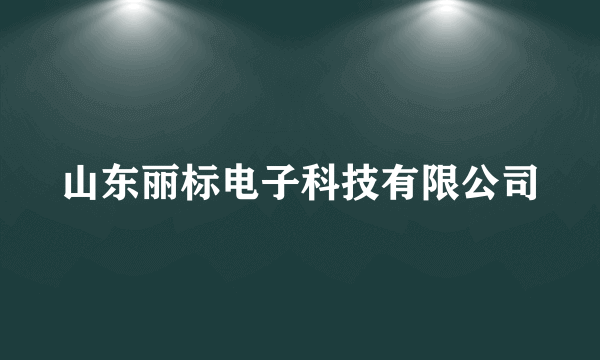 山东丽标电子科技有限公司